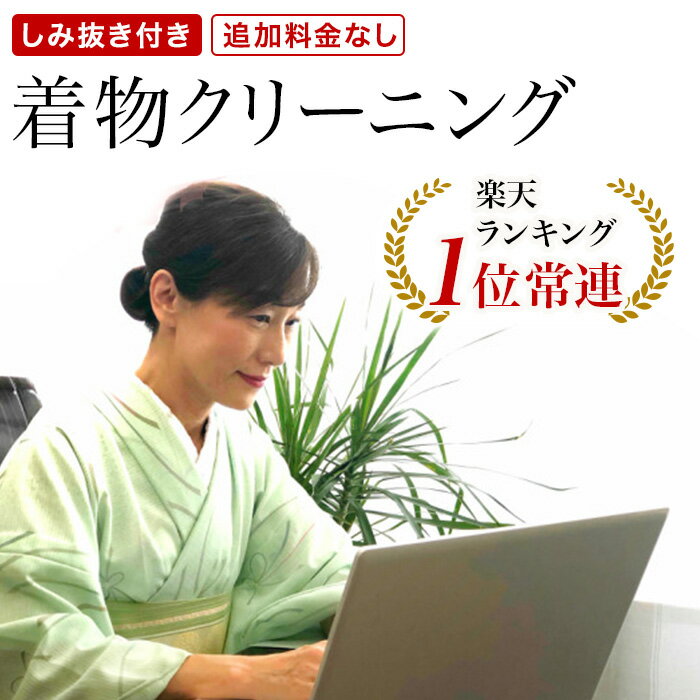 しみ抜き付き 追加料金なし

着物クリーニング

楽天
ランキング
1位常連